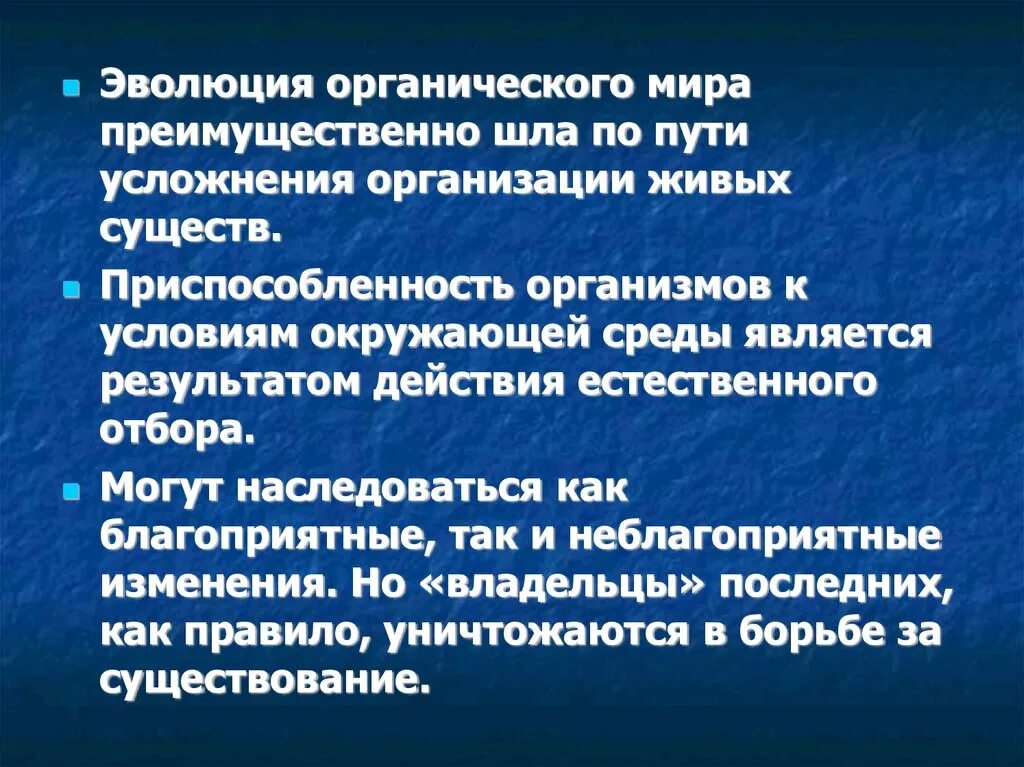 Эволюция органического мира преимущественно шла по пути усложнения организации живых существ.

Приспособленность организмов к условиям окружающей среды является результатом действия естественного отбора.

Могут наследоваться как благоприятные, так и неблагоприятные изменения. Но «владельцы» последних, как правило, уничтожаются в борьбе за существование.